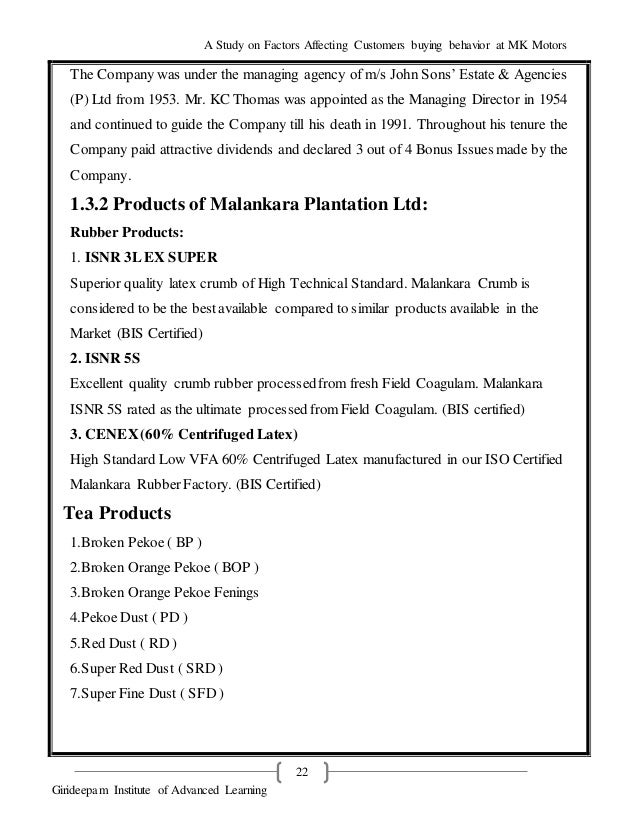 A Study on Factors Affecting Customers buying behavior at MK Motors

The Company was under the managing agency of m/s John Sons' Estate & Agencies (P) Ltd from 1953. Mr. KC Thomas was appointed as the Managing Director in 1954 and continued to guide the Company till his death in 1991. Throughout his tenure the Company paid attractive dividends and declared 3 out of 4 Bonus Issues made by the Company.

1.3.2 Products of Malankara Plantation Ltd:

Rubber Products:

1. ISNR 3L EX SUPER

Superior quality latex crumb of High Technical Standard. Malankara Crumb is considered to be the best available compared to similar products available in the Market (BIS Certified)

2. ISNR 5S

Excellent quality crumb rubber processed from fresh Field Coagulam. Malankara ISNR 5S rated as the ultimate processed from Field Coagulam. (BIS certified)

3. CENEX (60% Centrifuged Latex)

High Standard Low VFA 60% Centrifuged Latex manufactured in our ISO Certified Malankara Rubber Factory. (BIS Certified)

Tea Products

1.Broken Pekoe ( BP )
2.Broken Orange Pekoe ( BOP )
3.Broken Orange Pekoe Fenings
4.Pekoe Dust ( PD )
5.Red Dust ( RD )
6.Super Red Dust ( SRD )
7.Super Fine Dust ( SFD )

22

Girideepam Institute of Advanced Learning